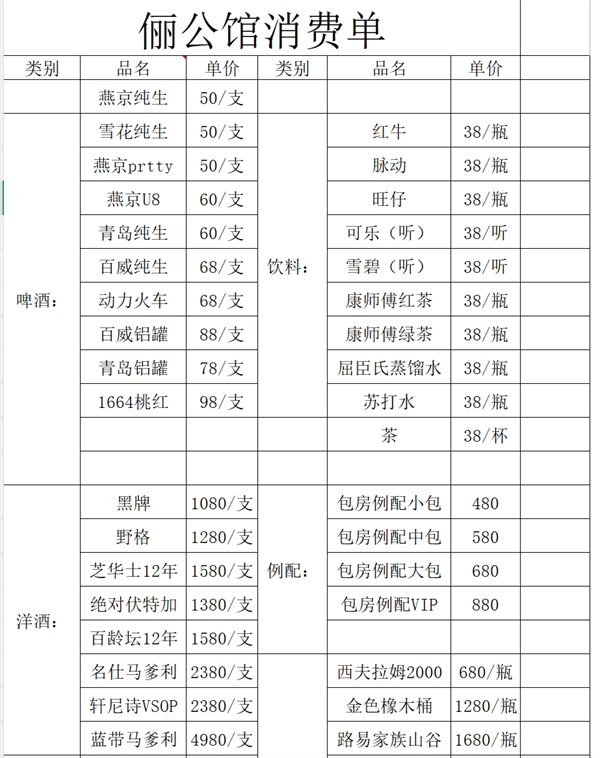 俪公馆消费单

| 类别 | 品名 | 单价 | 类别 | 品名 | 单价 |
|---|---|---|---|---|---|
| | 燕京纯生 | 50/支 | | | |
| 啤酒： | 雪花纯生 | 50/支 | 饮料： | 红牛 | 38/瓶 |
| | 燕京prtty | 50/支 | | 脉动 | 38/瓶 |
| | 燕京U8 | 60/支 | | 旺仔 | 38/瓶 |
| | 青岛纯生 | 60/支 | | 可乐（听） | 38/听 |
| | 百威纯生 | 68/支 | | 雪碧（听） | 38/听 |
| | 动力火车 | 68/支 | | 康师傅红茶 | 38/瓶 |
| | 百威铝罐 | 88/支 | | 康师傅绿茶 | 38/瓶 |
| | 青岛铝罐 | 78/支 | | 屈臣氏蒸馏水 | 38/瓶 |
| | 1664桃红 | 98/支 | | 苏打水 | 38/瓶 |
| | | | | 茶 | 38/杯 |
| | | | | | |
| 洋酒： | 黑牌 | 1080/支 | 例配： | 包房例配小包 | 480 |
| | 野格 | 1280/支 | | 包房例配中包 | 580 |
| | 芝华士12年 | 1580/支 | | 包房例配大包 | 680 |
| | 绝对伏特加 | 1380/支 | | 包房例配VIP | 880 |
| | 百龄坛12年 | 1580/支 | | | |
| | 名仕马爹利 | 2380/支 | | 西夫拉姆2000 | 680/瓶 |
| | 轩尼诗VSOP | 2380/支 | | 金色橡木桶 | 1280/瓶 |
| | 蓝带马爹利 | 4980/支 | | 路易家族山谷 | 1680/瓶 |